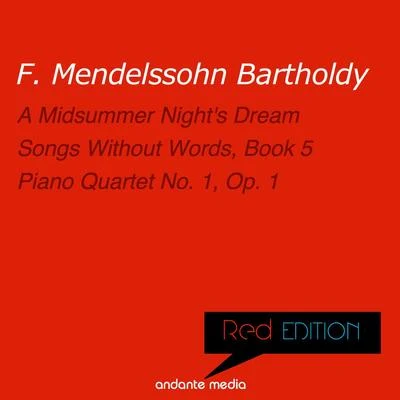 F. Mendelssohn Bartholdy

A Midsummer Night's Dream
Songs Without Words, Book 5
Piano Quartet No. 1, Op. 1

Red EDITION

andante media